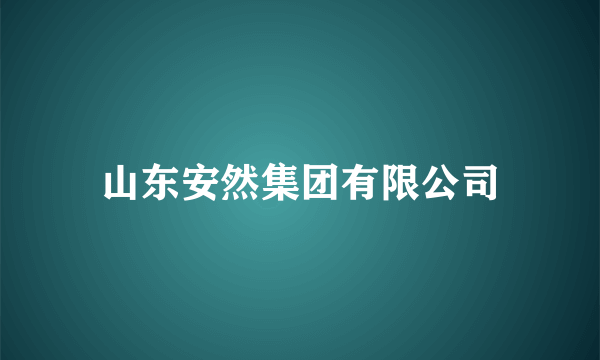 山东安然集团有限公司